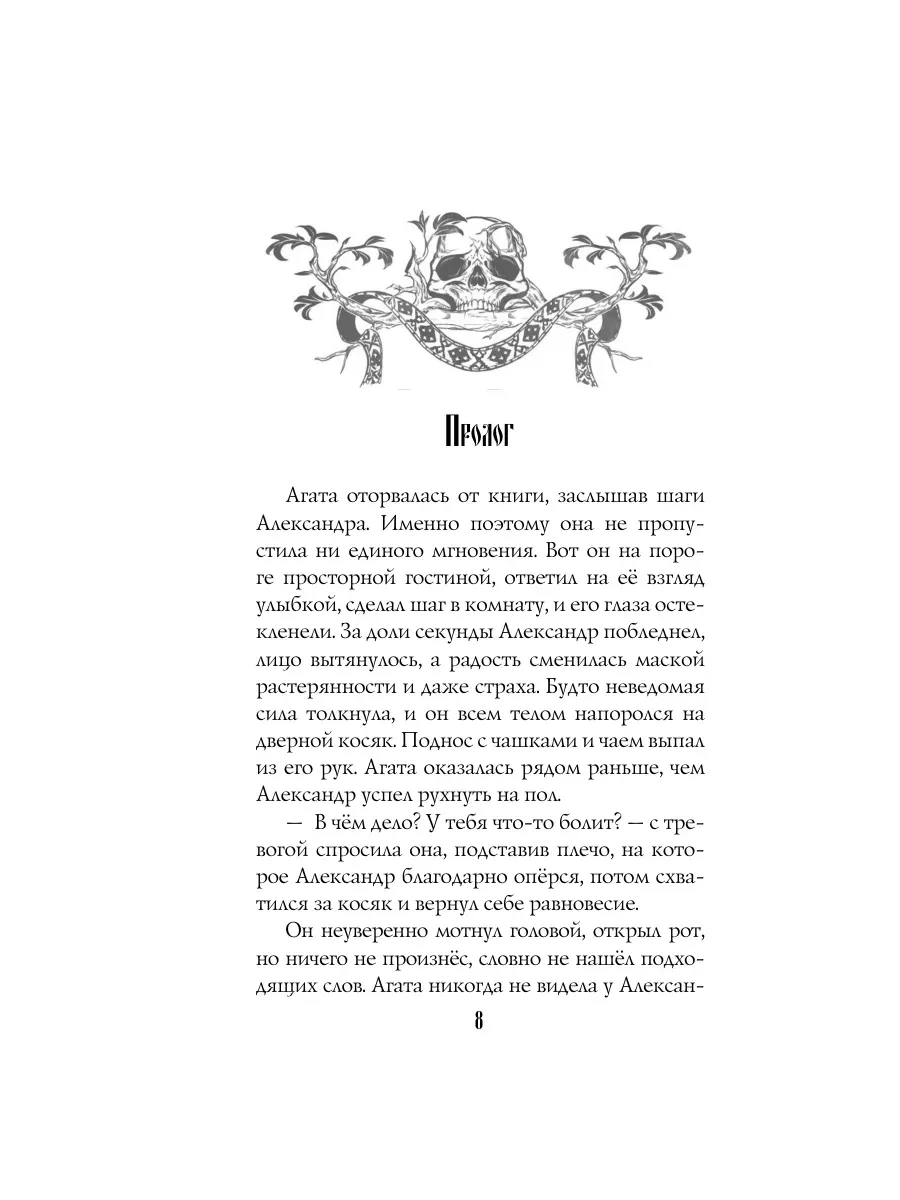 Пролог

Агата оторвалась от книги, заслышав шаги Александра. Именно поэтому она не пропустила ни единого мгновения. Вот он на пороге просторной гостиной, ответил на её взгляд улыбкой, сделал шаг в комнату, и его глаза остекленели. За доли секунды Александр побледнел, лицо вытянулось, а радость сменилась маской растерянности и даже страха. Будто неведомая сила толкнула, и он всем телом напоролся на дверной косяк. Поднос с чашками и чаем выпал из его рук. Агата оказалась рядом раньше, чем Александр успел рухнуть на пол.

— В чём дело? У тебя что-то болит? — с тревогой спросила она, подставив плечо, на которое Александр благодарно опёрся, потом схватился за косяк и вернул себе равновесие.

Он неуверенно мотнул головой, открыл рот, но ничего не произнёс, словно не нашёл подходящих слов. Агата никогда не видела у Алексан-

8